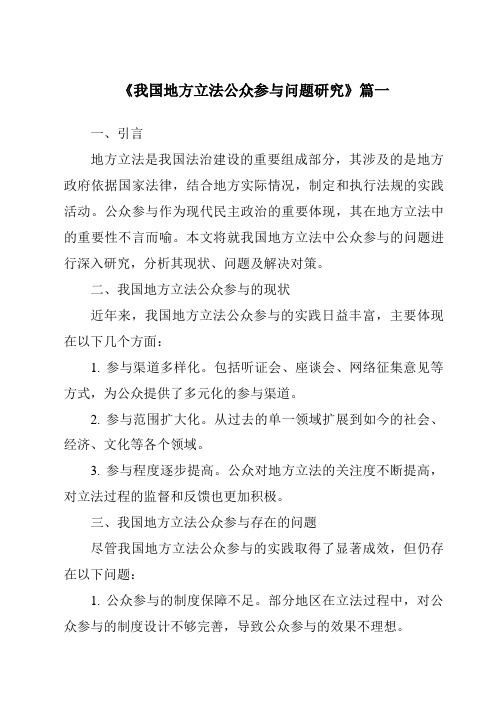 《我国地方立法公众参与问题研究》篇一

一、引言

地方立法是我国法治建设的重要组成部分，其涉及的是地方政府依据国家法律，结合地方实际情况，制定和执行法规的实践活动。公众参与作为现代民主政治的重要体现，其在地方立法中的重要性不言而喻。本文将就我国地方立法中公众参与的问题进行深入研究，分析其现状、问题及解决对策。

二、我国地方立法公众参与的现状

近年来，我国地方立法公众参与的实践日益丰富，主要体现在以下几个方面：

1. 参与渠道多样化。包括听证会、座谈会、网络征集意见等方式，为公众提供了多元化的参与渠道。

2. 参与范围扩大化。从过去的单一领域扩展到如今的社会、经济、文化等各个领域。

3. 参与程度逐步提高。公众对地方立法的关注度不断提高，对立法过程的监督和反馈也更加积极。

三、我国地方立法公众参与存在的问题

尽管我国地方立法公众参与的实践取得了显著成效，但仍存在以下问题：

1. 公众参与的制度保障不足。部分地区在立法过程中，对公众参与的制度设计不够完善，导致公众参与的效果不理想。